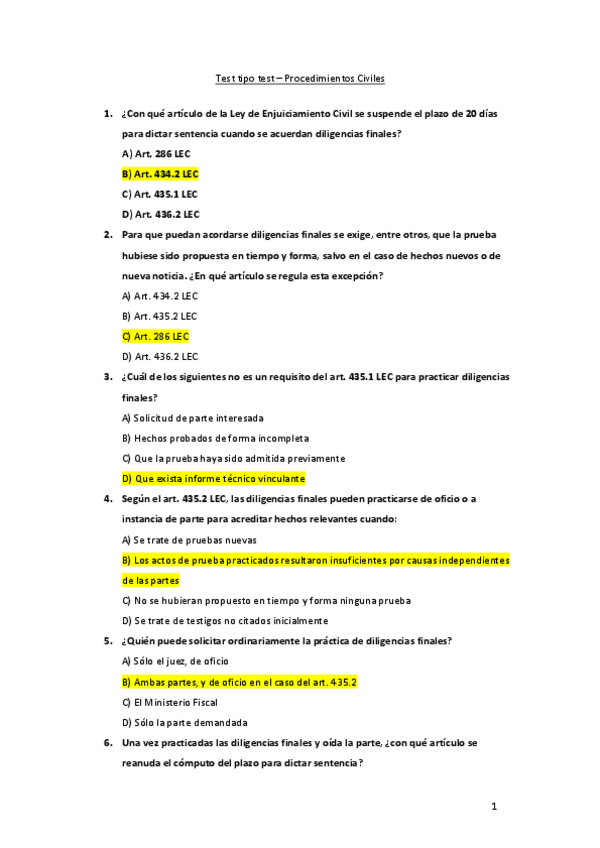 Test tipo test – Procedimientos Civiles

1. ¿Con qué artículo de la Ley de Enjuiciamiento Civil se suspende el plazo de 20 días para dictar sentencia cuando se acuerdan diligencias finales?

A) Art. 286 LEC

B) Art. 434.2 LEC

C) Art. 435.1 LEC

D) Art. 436.2 LEC

2. Para que puedan acordarse diligencias finales se exige, entre otros, que la prueba hubiese sido propuesta en tiempo y forma, salvo en el caso de hechos nuevos o de nueva noticia. ¿En qué artículo se regula esta excepción?

A) Art. 434.2 LEC

B) Art. 435.2 LEC

C) Art. 286 LEC

D) Art. 436.2 LEC

3. ¿Cuál de los siguientes no es un requisito del art. 435.1 LEC para practicar diligencias finales?

A) Solicitud de parte interesada

B) Hechos probados de forma incompleta

C) Que la prueba haya sido admitida previamente

D) Que exista informe técnico vinculante

4. Según el art. 435.2 LEC, las diligencias finales pueden practicarse de oficio o a instancia de parte para acreditar hechos relevantes cuando:

A) Se trate de pruebas nuevas

B) Los actos de prueba practicados resultaron insuficientes por causas independientes de las partes

C) No se hubieran propuesto en tiempo y forma ninguna prueba

D) Se trate de testigos no citados inicialmente

5. ¿Quién puede solicitar ordinariamente la práctica de diligencias finales?

A) Sólo el juez, de oficio

B) Ambas partes, y de oficio en el caso del art. 435.2

C) El Ministerio Fiscal

D) Sólo la parte demandada

6. Una vez practicadas las diligencias finales y oída la parte, ¿con qué artículo se reanuda el cómputo del plazo para dictar sentencia?

1